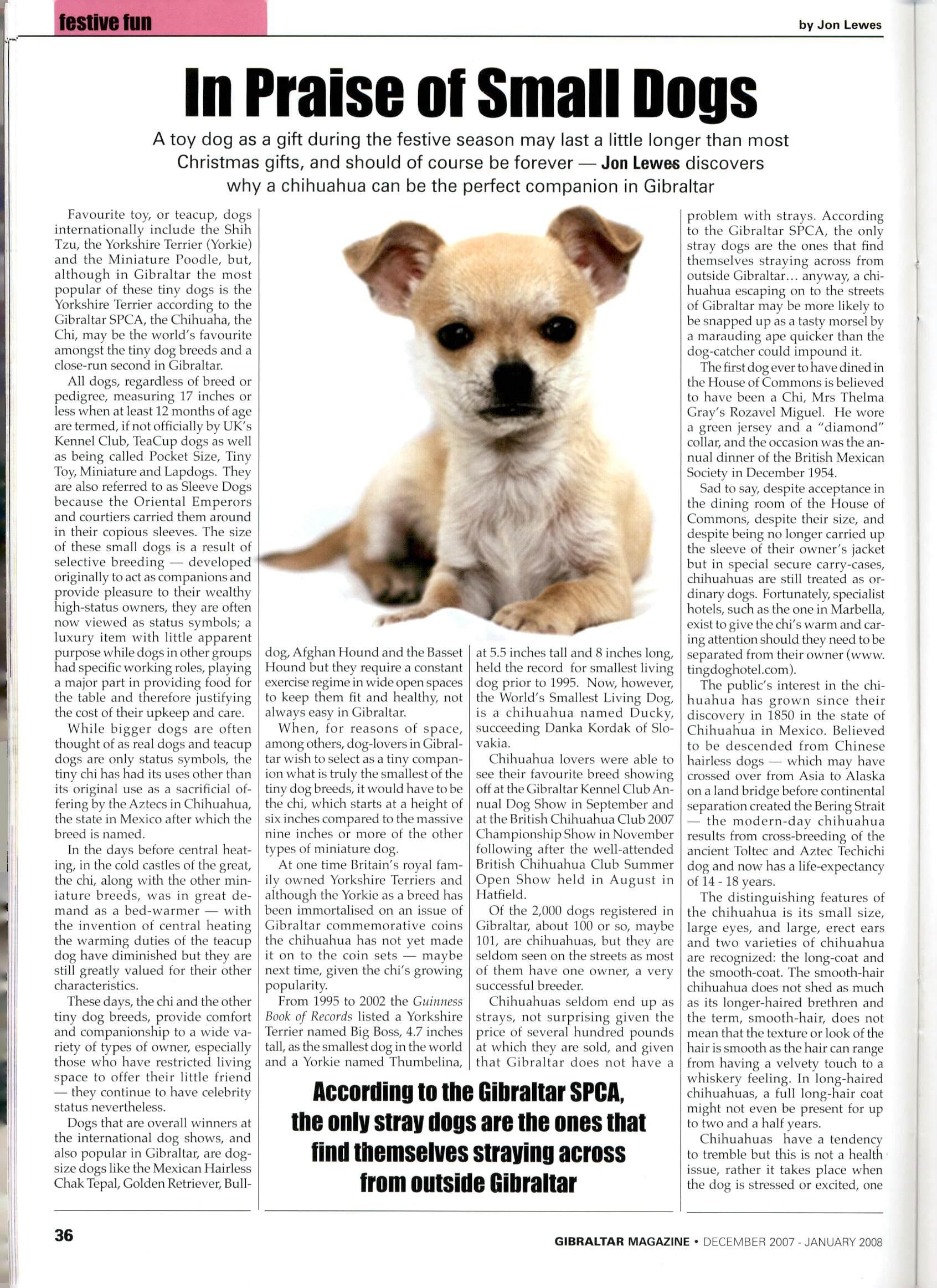 festive fun

by Jon Lewes

In Praise of Small Dogs

A toy dog as a gift during the festive season may last a little longer than most Christmas gifts, and should of course be forever — Jon Lewes discovers why a chihuahua can be the perfect companion in Gibraltar

Favourite toy, or teacup, dogs internationally include the Shih Tzu, the Yorkshire Terrier (Yorkie) and the Miniature Poodle, but, although in Gibraltar the most popular of these tiny dogs is the Yorkshire Terrier according to the Gibraltar SPCA, the Chihuaha, the Chi, may be the world's favourite amongst the tiny dog breeds and a close-run second in Gibraltar.

All dogs, regardless of breed or pedigree, measuring 17 inches or less when at least 12 months of age are termed, if not officially by UK's Kennel Club, TeaCup dogs as well as being called Pocket Size, Tiny Toy, Miniature and Lapdogs. They are also referred to as Sleeve Dogs because the Oriental Emperors and courtiers carried them around in their copious sleeves. The size of these small dogs is a result of selective breeding — developed originally to act as companions and provide pleasure to their wealthy high-status owners, they are often now viewed as status symbols; a luxury item with little apparent purpose while dogs in other groups had specific working roles, playing a major part in providing food for the table and therefore justifying the cost of their upkeep and care.

While bigger dogs are often thought of as real dogs and teacup dogs are only status symbols, the tiny chi has had its uses other than its original use as a sacrificial offering by the Aztecs in Chihuahua, the state in Mexico after which the breed is named.

In the days before central heating, in the cold castles of the great, the chi, along with the other miniature breeds, was in great demand as a bed-warmer — with the invention of central heating the warming duties of the teacup dog have diminished but they are still greatly valued for their other characteristics.

These days, the chi and the other tiny dog breeds, provide comfort and companionship to a wide variety of types of owner, especially those who have restricted living space to offer their little friend — they continue to have celebrity status nevertheless.

Dogs that are overall winners at the international dog shows, and also popular in Gibraltar, are dog-size dogs like the Mexican Hairless Chak Tepal, Golden Retriever, Bulldog, Afghan Hound and the Basset Hound but they require a constant exercise regime in wide open spaces to keep them fit and healthy, not always easy in Gibraltar.

When, for reasons of space, among others, dog-lovers in Gibraltar wish to select as a tiny companion what is truly the smallest of the tiny dog breeds, it would have to be the chi, which starts at a height of six inches compared to the massive nine inches or more of the other types of miniature dog.

At one time Britain's royal family owned Yorkshire Terriers and although the Yorkie as a breed has been immortalised on an issue of Gibraltar commemorative coins the chihuahua has not yet made it on to the coin sets — maybe next time, given the chi's growing popularity.

From 1995 to 2002 the Guinness Book of Records listed a Yorkshire Terrier named Big Boss, 4.7 inches tall, as the smallest dog in the world and a Yorkie named Thumbelina, at 5.5 inches tall and 8 inches long, held the record for smallest living dog prior to 1995. Now, however, the World's Smallest Living Dog, is a chihuahua named Ducky, succeeding Danka Kordak of Slovakia.

Chihuahua lovers were able to see their favourite breed showing off at the Gibraltar Kennel Club Annual Dog Show in September and at the British Chihuahua Club 2007 Championship Show in November following after the well-attended British Chihuahua Club Summer Open Show held in August in Hatfield.

Of the 2,000 dogs registered in Gibraltar, about 100 or so, maybe 101, are chihuahuas, but they are seldom seen on the streets as most of them have one owner, a very successful breeder.

Chihuahuas seldom end up as strays, not surprising given the price of several hundred pounds at which they are sold, and given that Gibraltar does not have a problem with strays. According to the Gibraltar SPCA, the only stray dogs are the ones that find themselves straying across from outside Gibraltar... anyway, a chihuahua escaping on to the streets of Gibraltar may be more likely to be snapped up as a tasty morsel by a marauding ape quicker than the dog-catcher could impound it.

The first dog ever to have dined in the House of Commons is believed to have been a Chi, Mrs Thelma Gray's Rozavel Miguel. He wore a green jersey and a "diamond" collar, and the occasion was the annual dinner of the British Mexican Society in December 1954.

Sad to say, despite acceptance in the dining room of the House of Commons, despite their size, and despite being no longer carried up the sleeve of their owner's jacket but in special secure carry-cases, chihuahuas are still treated as ordinary dogs. Fortunately, specialist hotels, such as the one in Marbella, exist to give the chi's warm and caring attention should they need to be separated from their owner (www.tingdoghotel.com).

The public's interest in the chihuahua has grown since their discovery in 1850 in the state of Chihuahua in Mexico. Believed to be descended from Chinese hairless dogs — which may have crossed over from Asia to Alaska on a land bridge before continental separation created the Bering Strait — the modern-day chihuahua results from cross-breeding of the ancient Toltec and Aztec Techichi dog and now has a life-expectancy of 14 - 18 years.

The distinguishing features of the chihuahua is its small size, large eyes, and large, erect ears and two varieties of chihuahua are recognized: the long-coat and the smooth-coat. The smooth-hair chihuahua does not shed as much as its longer-haired brethren and the term, smooth-hair, does not mean that the texture or look of the hair is smooth as the hair can range from having a velvety touch to a whiskery feeling. In long-haired chihuahuas, a full long-hair coat might not even be present for up to two and a half years.

Chihuahuas have a tendency to tremble but this is not a health issue, rather it takes place when the dog is stressed or excited, one

According to the Gibraltar SPCA, the only stray dogs are the ones that find themselves straying across from outside Gibraltar

36

GIBRALTAR MAGAZINE • DECEMBER 2007 - JANUARY 2008